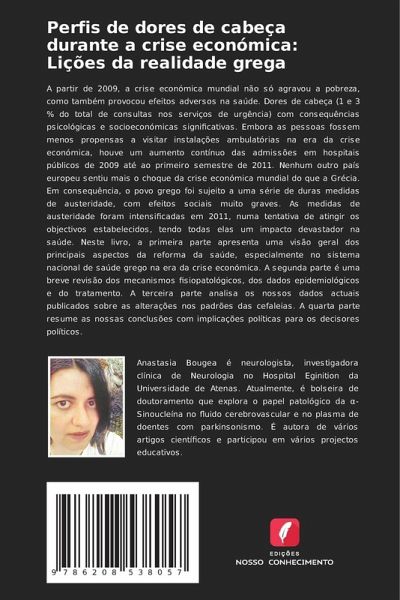 Perfis de dores de cabeça durante a crise económica: Lições da realidade grega

A partir de 2009, a crise económica mundial não só agravou a pobreza, como também provocou efeitos adversos na saúde. Dores de cabeça (1 e 3 % do total de consultas nos serviços de urgência) com consequências psicológicas e socioeconómicas significativas. Embora as pessoas fossem menos propensas a visitar instalações ambulatórias na era da crise económica, houve um aumento contínuo das admissões em hospitais públicos de 2009 até ao primeiro semestre de 2011. Nenhum outro país europeu sentiu mais o choque da crise económica mundial do que a Grécia. Em consequência, o povo grego foi sujeito a uma série de duras medidas de austeridade, com efeitos sociais muito graves. As medidas de austeridade foram intensificadas em 2011, numa tentativa de atingir os objectivos estabelecidos, tendo todas elas um impacto devastador na saúde. Neste livro, a primeira parte apresenta uma visão geral dos principais aspectos da reforma da saúde, especialmente no sistema nacional de saúde grego na era da crise económica. A segunda parte é uma breve revisão dos mecanismos fisiopatológicos, dos dados epidemiológicos e do tratamento. A terceira parte analisa os nossos dados actuais publicados sobre as alterações nos padrões das cefaleias. A quarta parte resume as nossas conclusões com implicações políticas para os decisores políticos.

Anastasia Bougea é neurologista, investigadora clínica de Neurologia no Hospital Eginition da Universidade de Atenas. Atualmente, é bolseira de doutoramento que explora o papel patológico da α-Sinoucleína no fluido cerebrovascular e no plasma de doentes com parkinsonismo. É autora de vários artigos científicos e participou em vários projectos educativos.

9 786208 538057

EDIÇÕES
NOSSO CONHECIMENTO